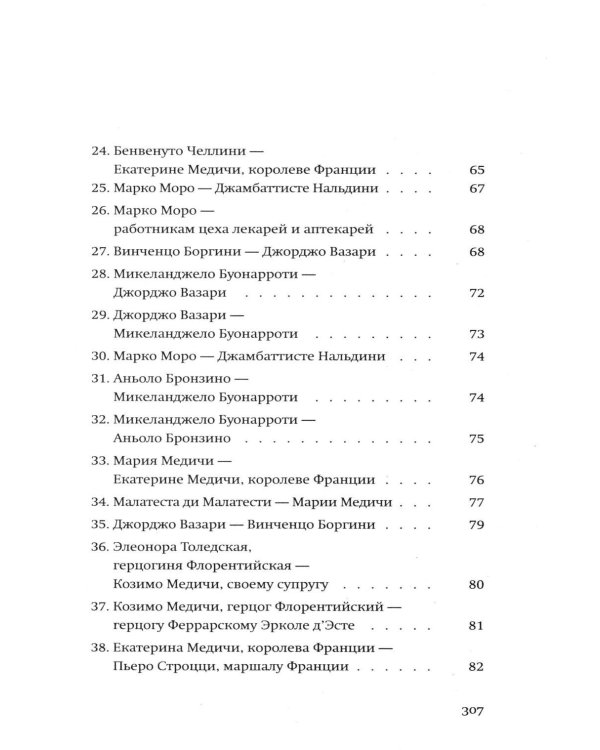 24. Бенвенуто Челлини —
Екатерине Медичи, королеве Франции 65

25. Марко Моро — Джамбаттисте Нальдини 67

26. Марко Моро —
работникам цеха лекарей и аптекарей 68

27. Винченцо Боргини — Джорджо Вазари 68

28. Микеланджело Буонарроти —
Джорджо Вазари 72

29. Джорджо Вазари —
Микеланджело Буонарроти 73

30. Марко Моро — Джамбаттисте Нальдини 74

31. Аньоло Бронзино —
Микеланджело Буонарроти 74

32. Микеланджело Буонарроти —
Аньоло Бронзино 75

33. Мария Медичи —
Екатерине Медичи, королеве Франции 76

34. Малатеста ди Малатести — Марии Медичи 77

35. Джорджо Вазари — Винченцо Боргини 79

36. Элеонора Толедская,
герцогиня Флорентийская —
Козимо Медичи, своему супругу 80

37. Козимо Медичи, герцог Флорентийский —
герцогу Феррарскому Эрколе д'Эсте 81

38. Екатерина Медичи, королева Франции —
Пьеро Строцци, маршалу Франции 82

307